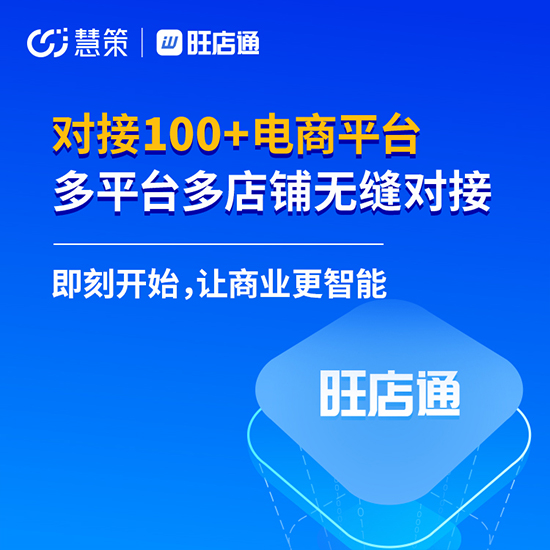 慧策 | 旺店通

对接100+电商平台
多平台多店铺无缝对接

即刻开始，让商业更智能

旺店通